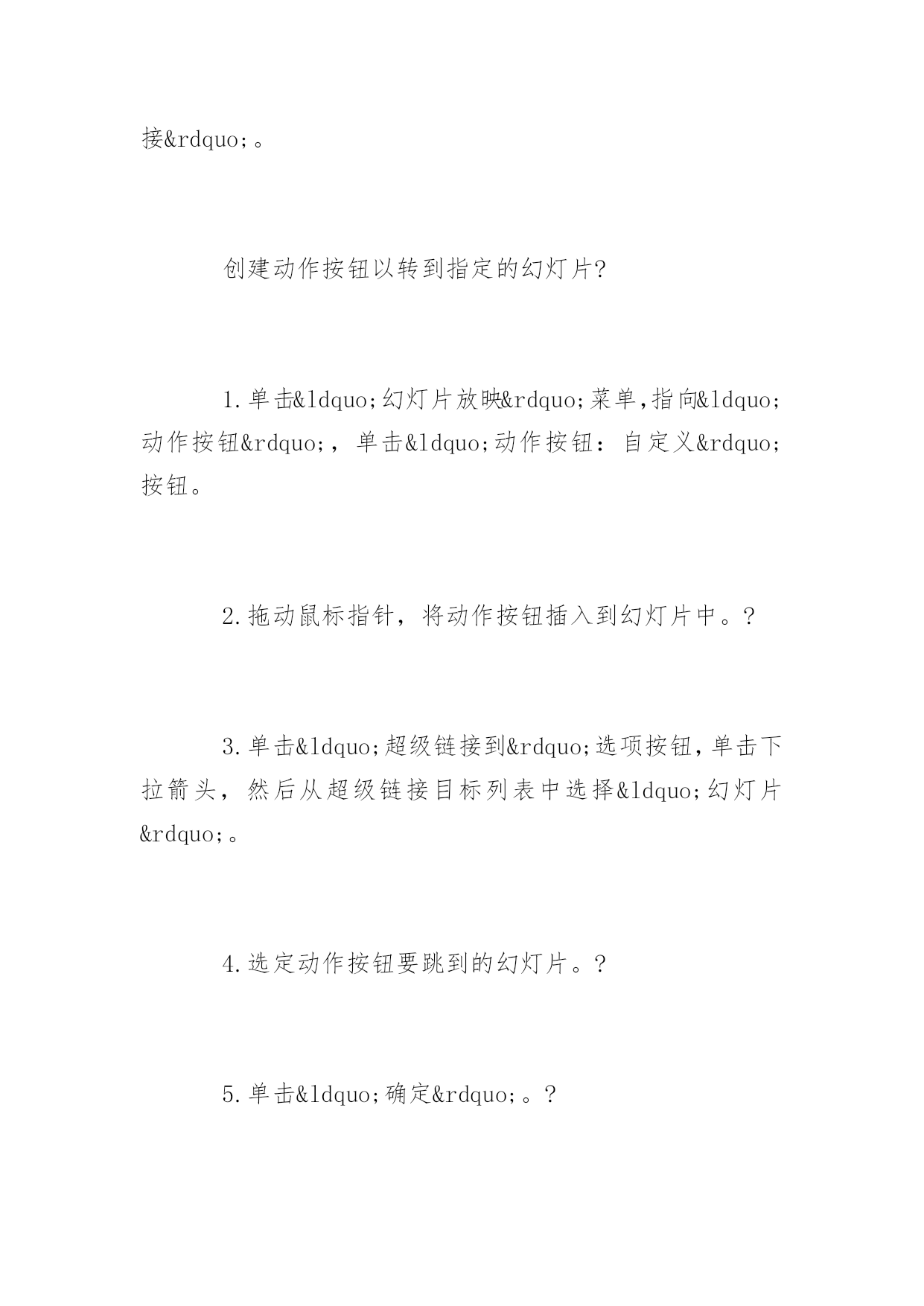 接&rdquo;。

创建动作按钮以转到指定的幻灯片?

1.单击&ldquo;幻灯片放映&rdquo;菜单,指向&ldquo;动作按钮&rdquo;，单击&ldquo;动作按钮：自定义&rdquo;按钮。

2.拖动鼠标指针，将动作按钮插入到幻灯片中。?

3.单击&ldquo;超级链接到&rdquo;选项按钮,单击下拉箭头，然后从超级链接目标列表中选择&ldquo;幻灯片&rdquo;。

4.选定动作按钮要跳到的幻灯片。?

5.单击&ldquo;确定&rdquo;。?